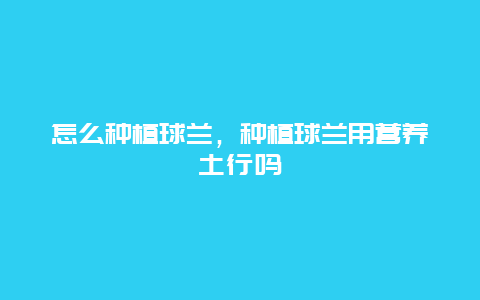 怎么种植球兰，种植球兰用营养土行吗